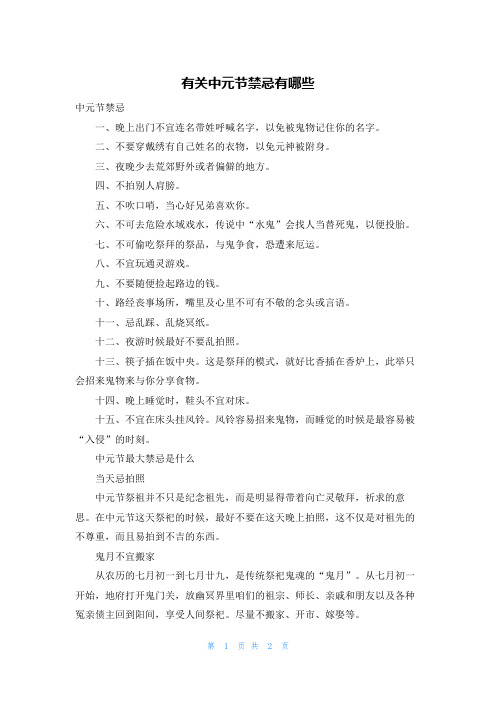 有关中元节禁忌有哪些

中元节禁忌

一、晚上出门不宜连名带姓呼喊名字，以免被鬼物记住你的名字。

二、不要穿戴绣有自己姓名的衣物，以免元神被附身。

三、夜晚少去荒郊野外或者偏僻的地方。

四、不拍别人肩膀。

五、不吹口哨，当心好兄弟喜欢你。

六、不可去危险水域戏水，传说中“水鬼”会找人当替死鬼，以便投胎。

七、不可偷吃祭拜的祭品，与鬼争食，恐遭来厄运。

八、不宜玩通灵游戏。

九、不要随便捡起路边的钱。

十、路经丧事场所，嘴里及心里不可有不敬的念头或言语。

十一、忌乱踩、乱烧冥纸。

十二、夜游时候最好不要乱拍照。

十三、筷子插在饭中央。这是祭拜的模式，就好比香插在香炉上，此举只会招来鬼物来与你分享食物。

十四、晚上睡觉时，鞋头不宜对床。

十五、不宜在床头挂风铃。风铃容易招来鬼物，而睡觉的时候是最容易被“入侵”的时刻。

中元节最大禁忌是什么

当天忌拍照

中元节祭祖并不只是纪念祖先，而是明显得带着向亡灵敬拜，祈求的意思。在中元节这天祭祀的时候，最好不要在这天晚上拍照，这不仅是对祖先的不尊重，而且易拍到不吉的东西。

鬼月不宜搬家

从农历的七月初一到七月廿九，是传统祭祀鬼魂的“鬼月”。从七月初一开始，地府打开鬼门关，放幽冥界里咱们的祖宗、师长、亲戚和朋友以及各种冤亲债主回到阳间，享受人间祭祀。尽量不搬家、开市、嫁娶等。

第 1 页 共 2 页